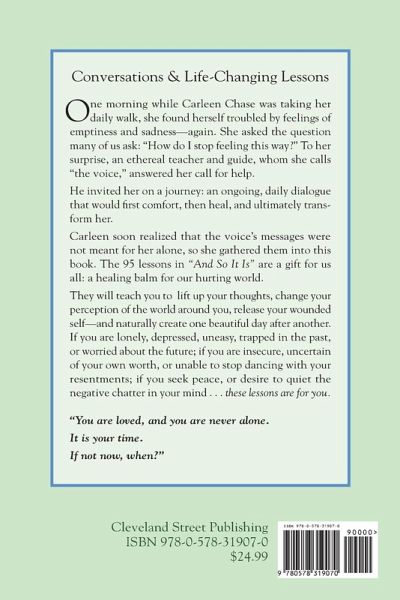 Conversations & Life-Changing Lessons

One morning while Carleen Chase was taking her daily walk, she found herself troubled by feelings of emptiness and sadness—again. She asked the question many of us ask: "How do I stop feeling this way?" To her surprise, an ethereal teacher and guide, whom she calls "the voice," answered her call for help.

He invited her on a journey: an ongoing, daily dialogue that would first comfort, then heal, and ultimately transform her.

Carleen soon realized that the voice's messages were not meant for her alone, so she gathered them into this book. The 95 lessons in "And So It Is" are a gift for us all: a healing balm for our hurting world.

They will teach you to lift up your thoughts, change your perception of the world around you, release your wounded self—and naturally create one beautiful day after another. If you are lonely, depressed, uneasy, trapped in the past, or worried about the future; if you are insecure, uncertain of your own worth, or unable to stop dancing with your resentments; if you seek peace, or desire to quiet the negative chatter in your mind . . . these lessons are for you.

"You are loved, and you are never alone.

It is your time.

If not now, when?"

Cleveland Street Publishing
ISBN 978-0-578-31907-0
$24.99

ISBN 978-0-578-31907-0
90000>
9 780578 319070